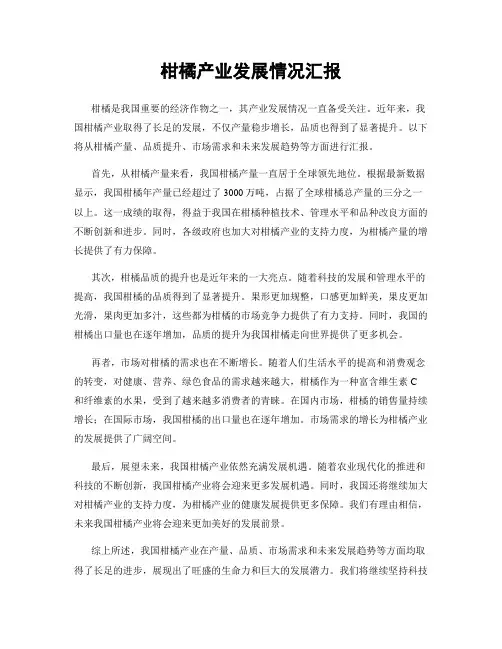 柑橘产业发展情况汇报

柑橘是我国重要的经济作物之一，其产业发展情况一直备受关注。近年来，我国柑橘产业取得了长足的发展，不仅产量稳步增长，品质也得到了显著提升。以下将从柑橘产量、品质提升、市场需求和未来发展趋势等方面进行汇报。

首先，从柑橘产量来看，我国柑橘产量一直居于全球领先地位。根据最新数据显示，我国柑橘年产量已经超过了3000万吨，占据了全球柑橘总产量的三分之一以上。这一成绩的取得，得益于我国在柑橘种植技术、管理水平和品种改良方面的不断创新和进步。同时，各级政府也加大对柑橘产业的支持力度，为柑橘产量的增长提供了有力保障。

其次，柑橘品质的提升也是近年来的一大亮点。随着科技的发展和管理水平的提高，我国柑橘的品质得到了显著提升。果形更加规整，口感更加鲜美，果皮更加光滑，果肉更加多汁，这些都为柑橘的市场竞争力提供了有力支持。同时，我国的柑橘出口量也在逐年增加，品质的提升为我国柑橘走向世界提供了更多机会。

再者，市场对柑橘的需求也在不断增长。随着人们生活水平的提高和消费观念的转变，对健康、营养、绿色食品的需求越来越大，柑橘作为一种富含维生素C和纤维素的水果，受到了越来越多消费者的青睐。在国内市场，柑橘的销售量持续增长；在国际市场，我国柑橘的出口量也在逐年增加。市场需求的增长为柑橘产业的发展提供了广阔空间。

最后，展望未来，我国柑橘产业依然充满发展机遇。随着农业现代化的推进和科技的不断创新，我国柑橘产业将会迎来更多发展机遇。同时，我国还将继续加大对柑橘产业的支持力度，为柑橘产业的健康发展提供更多保障。我们有理由相信，未来我国柑橘产业将会迎来更加美好的发展前景。

综上所述，我国柑橘产业在产量、品质、市场需求和未来发展趋势等方面均取得了长足的进步，展现出了旺盛的生命力和巨大的发展潜力。我们将继续坚持科技